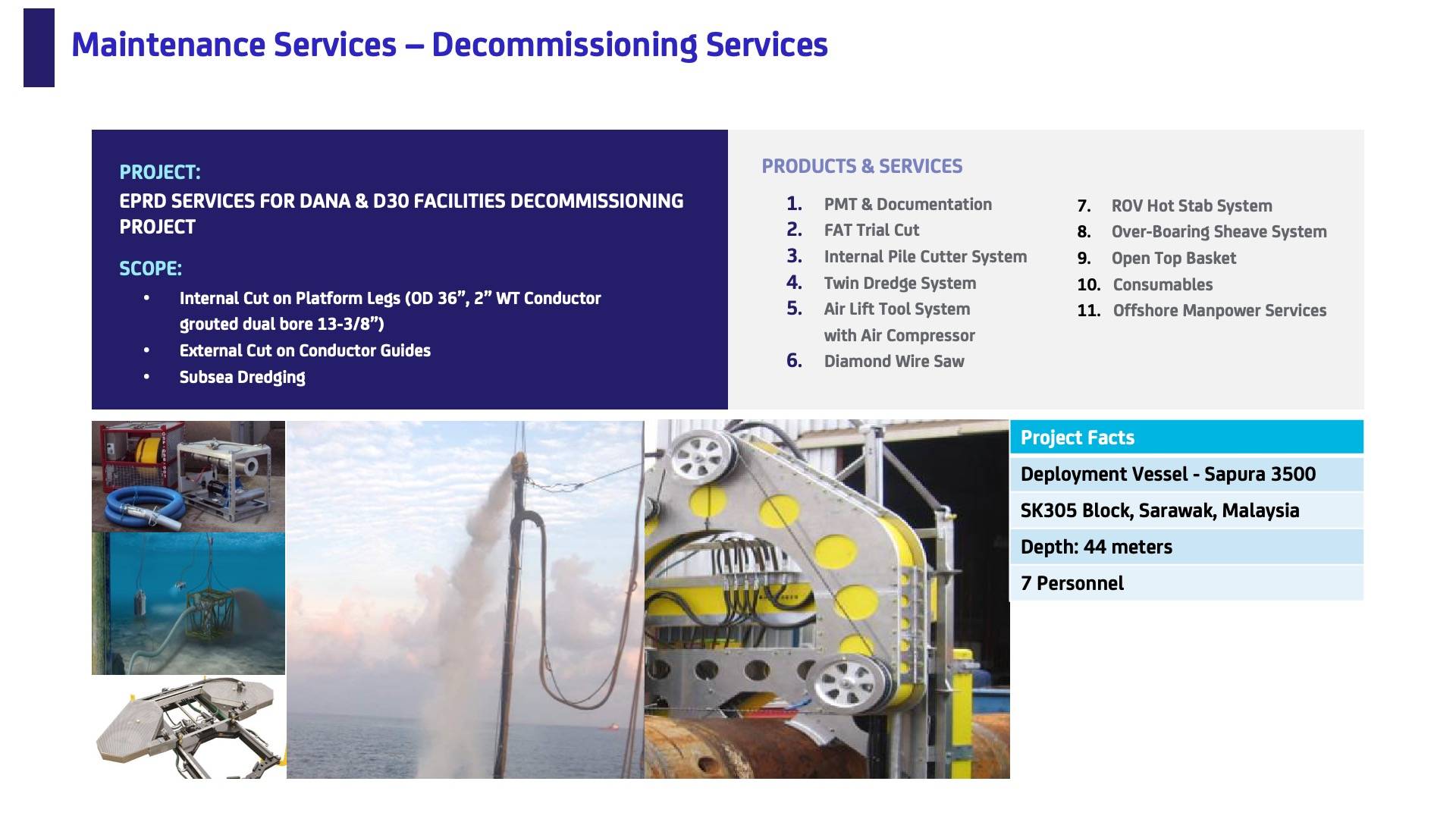 Maintenance Services – Decommissioning Services

PROJECT:
EPRD SERVICES FOR DANA & D30 FACILITIES DECOMMISSIONING PROJECT

SCOPE:
• Internal Cut on Platform Legs (OD 36", 2" WT Conductor grouted dual bore 13-3/8")
• External Cut on Conductor Guides
• Subsea Dredging

PRODUCTS & SERVICES
1. PMT & Documentation
2. FAT Trial Cut
3. Internal Pile Cutter System
4. Twin Dredge System
5. Air Lift Tool System with Air Compressor
6. Diamond Wire Saw
7. ROV Hot Stab System
8. Over-Boaring Sheave System
9. Open Top Basket
10. Consumables
11. Offshore Manpower Services

Project Facts
Deployment Vessel - Sapura 3500
SK305 Block, Sarawak, Malaysia
Depth: 44 meters
7 Personnel